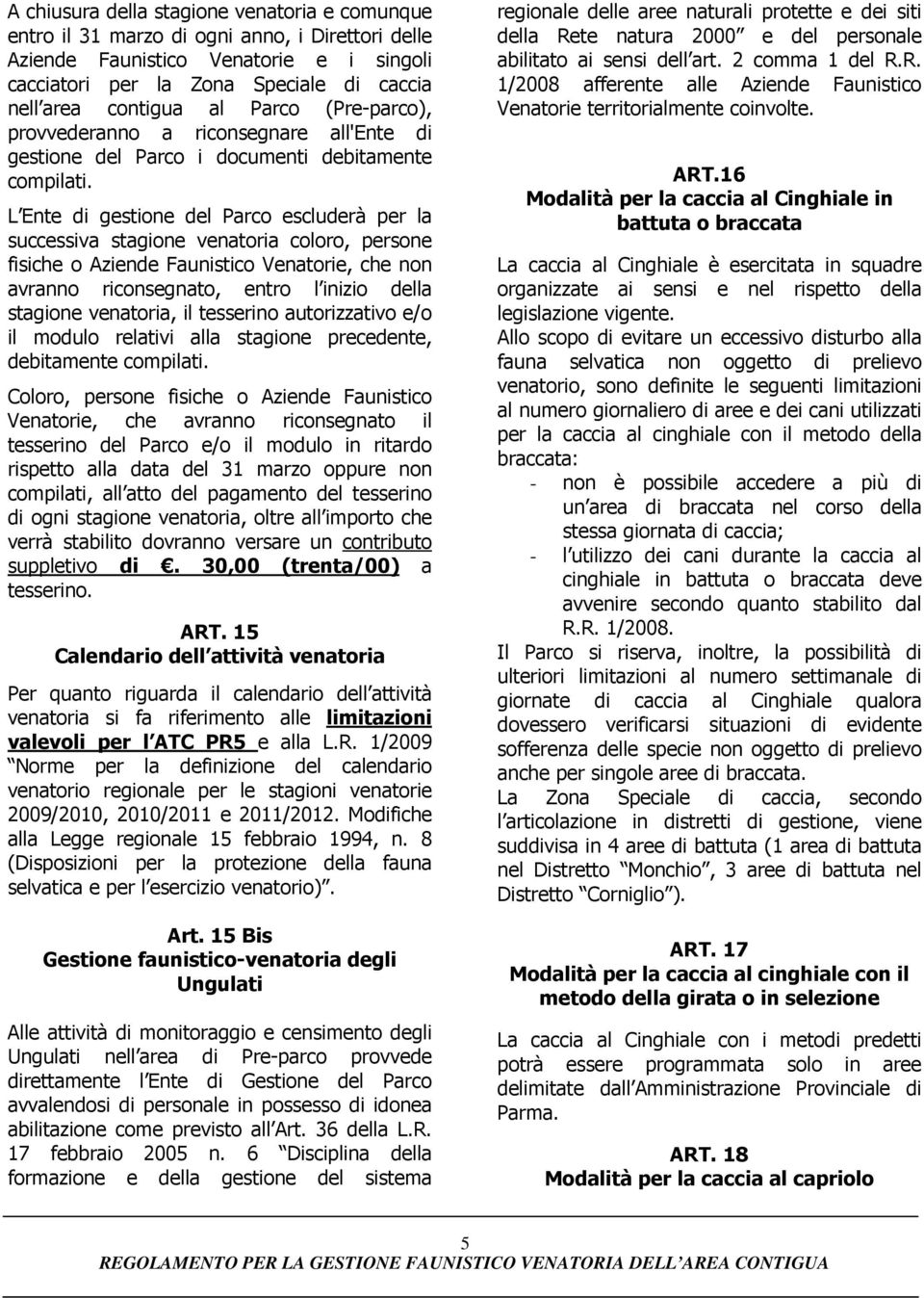 A chiusura della stagione venatoria e comunque entro il 31 marzo di ogni anno, i Direttori delle Aziende Faunistico Venatorie e i singoli cacciatori per la Zona Speciale di caccia nell area contigua al Parco (Pre-parco), provvederanno a riconsegnare all'Ente di gestione del Parco i documenti debitamente compilati.

L Ente di gestione del Parco escluderà per la successiva stagione venatoria coloro, persone fisiche o Aziende Faunistico Venatorie, che non avranno riconsegnato, entro l inizio della stagione venatoria, il tesserino autorizzativo e/o il modulo relativi alla stagione precedente, debitamente compilati.

Coloro, persone fisiche o Aziende Faunistico Venatorie, che avranno riconsegnato il tesserino del Parco e/o il modulo in ritardo rispetto alla data del 31 marzo oppure non compilati, all atto del pagamento del tesserino di ogni stagione venatoria, oltre all importo che verrà stabilito dovranno versare un contributo suppletivo di . 30,00 (trenta/00) a tesserino.

ART. 15
Calendario dell attività venatoria

Per quanto riguarda il calendario dell attività venatoria si fa riferimento alle limitazioni valevoli per l ATC PR5 e alla L.R. 1/2009 Norme per la definizione del calendario venatorio regionale per le stagioni venatorie 2009/2010, 2010/2011 e 2011/2012. Modifiche alla Legge regionale 15 febbraio 1994, n. 8 (Disposizioni per la protezione della fauna selvatica e per l esercizio venatorio) .

Art. 15 Bis
Gestione faunistico-venatoria degli Ungulati

Alle attività di monitoraggio e censimento degli Ungulati nell area di Pre-parco provvede direttamente l Ente di Gestione del Parco avvalendosi di personale in possesso di idonea abilitazione come previsto all Art. 36 della L.R. 17 febbraio 2005 n. 6 Disciplina della formazione e della gestione del sistema regionale delle aree naturali protette e dei siti della Rete natura 2000 e del personale abilitato ai sensi dell art. 2 comma 1 del R.R. 1/2008 afferente alle Aziende Faunistico Venatorie territorialmente coinvolte.

ART.16
Modalità per la caccia al Cinghiale in battuta o braccata

La caccia al Cinghiale è esercitata in squadre organizzate ai sensi e nel rispetto della legislazione vigente.
Allo scopo di evitare un eccessivo disturbo alla fauna selvatica non oggetto di prelievo venatorio, sono definite le seguenti limitazioni al numero giornaliero di aree e dei cani utilizzati per la caccia al cinghiale con il metodo della braccata:
- non è possibile accedere a più di un area di braccata nel corso della stessa giornata di caccia;
- l utilizzo dei cani durante la caccia al cinghiale in battuta o braccata deve avvenire secondo quanto stabilito dal R.R. 1/2008.
Il Parco si riserva, inoltre, la possibilità di ulteriori limitazioni al numero settimanale di giornate di caccia al Cinghiale qualora dovessero verificarsi situazioni di evidente sofferenza delle specie non oggetto di prelievo anche per singole aree di braccata.
La Zona Speciale di caccia, secondo l articolazione in distretti di gestione, viene suddivisa in 4 aree di battuta (1 area di battuta nel Distretto Monchio , 3 aree di battuta nel Distretto Corniglio ).

ART. 17
Modalità per la caccia al cinghiale con il metodo della girata o in selezione

La caccia al Cinghiale con i metodi predetti potrà essere programmata solo in aree delimitate dall Amministrazione Provinciale di Parma.

ART. 18
Modalità per la caccia al capriolo

5
REGOLAMENTO PER LA GESTIONE FAUNISTICO VENATORIA DELL AREA CONTIGUA